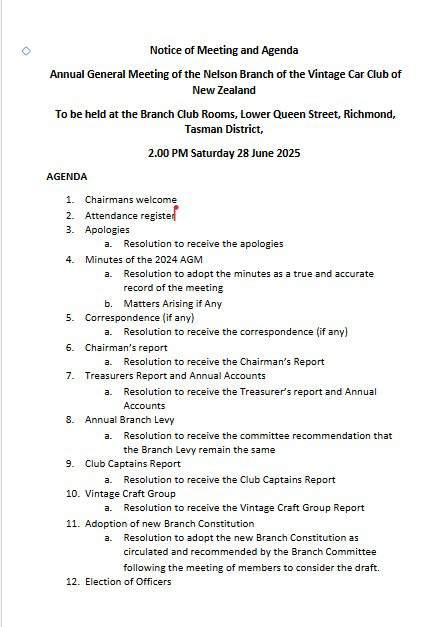 Notice of Meeting and Agenda

Annual General Meeting of the Nelson Branch of the Vintage Car Club of New Zealand

To be held at the Branch Club Rooms, Lower Queen Street, Richmond, Tasman District,

2.00 PM Saturday 28 June 2025

AGENDA

1. Chairmans welcome
2. Attendance register
3. Apologies
a. Resolution to receive the apologies
4. Minutes of the 2024 AGM
a. Resolution to adopt the minutes as a true and accurate record of the meeting
b. Matters Arising if Any
5. Correspondence (if any)
a. Resolution to receive the correspondence (if any)
6. Chairman's report
a. Resolution to receive the Chairman's Report
7. Treasurers Report and Annual Accounts
a. Resolution to receive the Treasurer's report and Annual Accounts
8. Annual Branch Levy
a. Resolution to receive the committee recommendation that the Branch Levy remain the same
9. Club Captains Report
a. Resolution to receive the Club Captains Report
10. Vintage Craft Group
a. Resolution to receive the Vintage Craft Group Report
11. Adoption of new Branch Constitution
a. Resolution to adopt the new Branch Constitution as circulated and recommended by the Branch Committee following the meeting of members to consider the draft.
12. Election of Officers